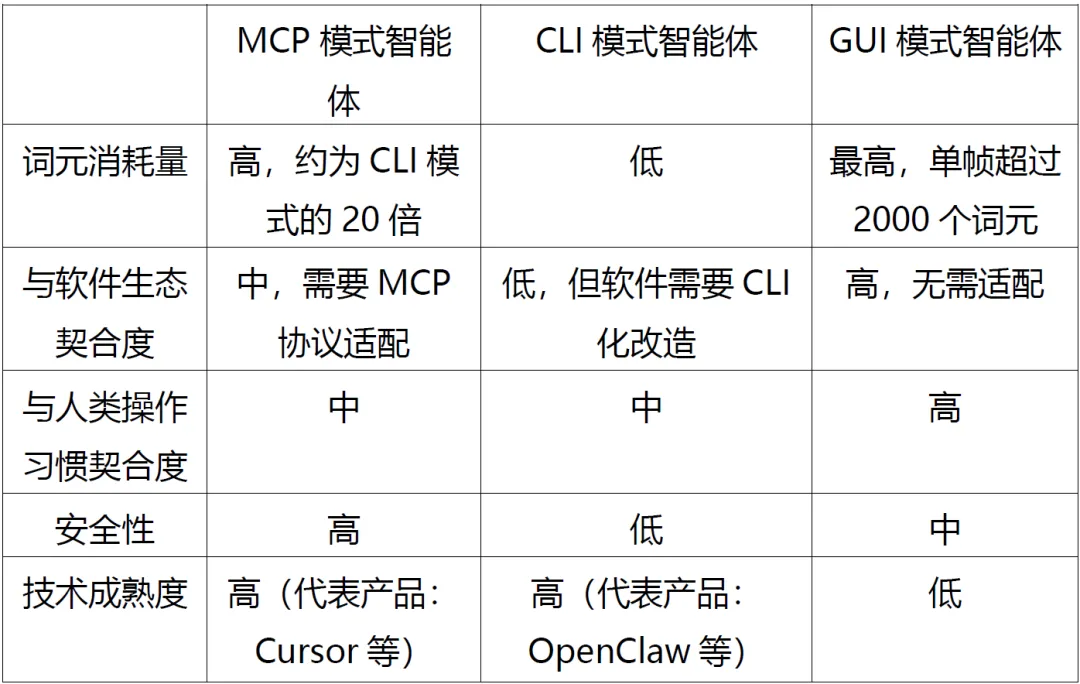 | | MCP 模式智能体 | CLI 模式智能体 | GUI 模式智能体 |
|---|---|---|---|
| 词元消耗量 | 高，约为 CLI 模式的 20 倍 | 低 | 最高，单帧超过 2000 个词元 |
| 与软件生态契合度 | 中，需要 MCP 协议适配 | 低，但软件需要 CLI 化改造 | 高，无需适配 |
| 与人类操作习惯契合度 | 中 | 中 | 高 |
| 安全性 | 高 | 低 | 中 |
| 技术成熟度 | 高（代表产品：Cursor 等） | 高（代表产品：OpenClaw 等） | 低 |